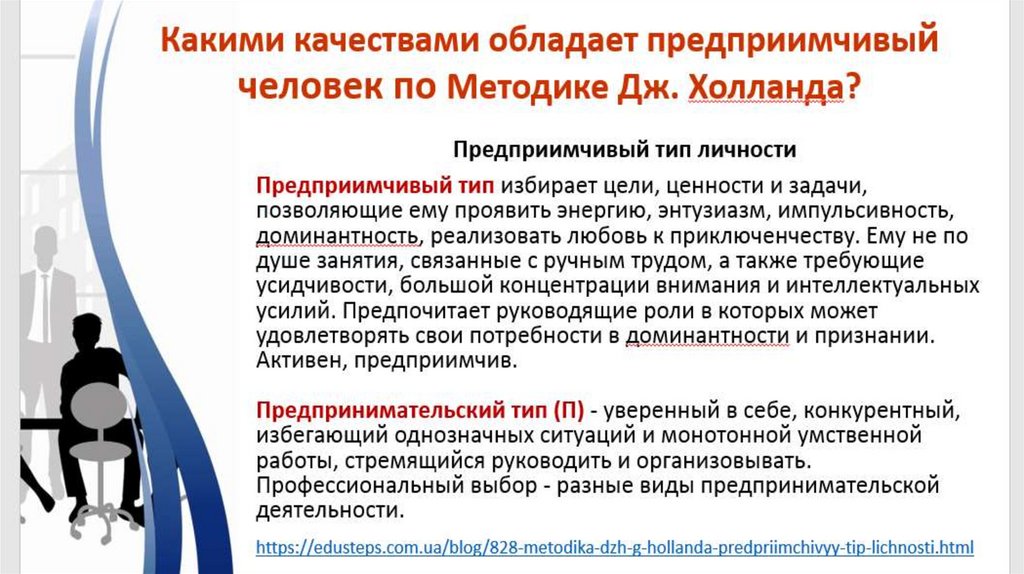 Какими качествами обладает предприимчивый человек по Методике Дж. Холланда?

Предприимчивый тип личности

Предприимчивый тип избирает цели, ценности и задачи, позволяющие ему проявить энергию, энтузиазм, импульсивность, доминантность, реализовать любовь к приключенчеству. Ему не по душе занятия, связанные с ручным трудом, а также требующие усидчивости, большой концентрации внимания и интеллектуальных усилий. Предпочитает руководящие роли в которых может удовлетворять свои потребности в доминантности и признании. Активен, предприимчив.

Предпринимательский тип (П) - уверенный в себе, конкурентный, избегающий однозначных ситуаций и монотонной умственной работы, стремящийся руководить и организовывать. Профессиональный выбор - разные виды предпринимательской деятельности.

https://edusteps.com.ua/blog/828-metodika-dzh-g-hollanda-predpriimchivyy-tip-lichnosti.html